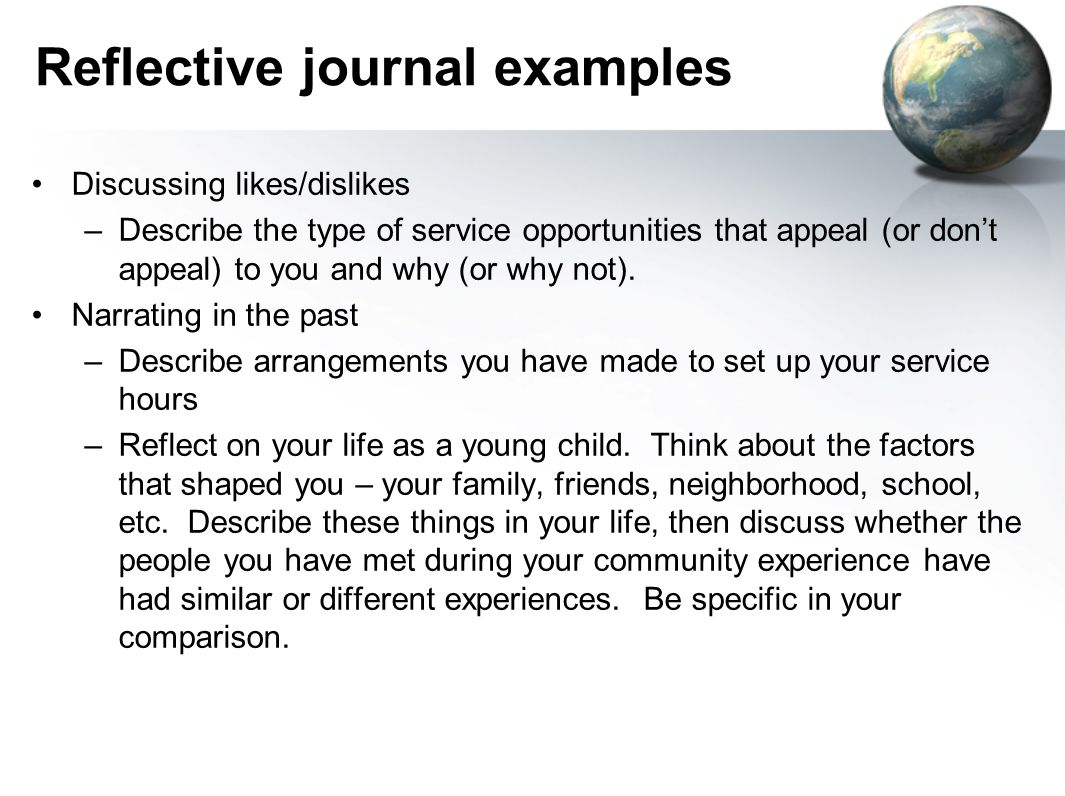 Reflective journal examples

• Discussing likes/dislikes
– Describe the type of service opportunities that appeal (or don’t appeal) to you and why (or why not).
• Narrating in the past
– Describe arrangements you have made to set up your service hours
– Reflect on your life as a young child. Think about the factors that shaped you – your family, friends, neighborhood, school, etc. Describe these things in your life, then discuss whether the people you have met during your community experience have had similar or different experiences. Be specific in your comparison.